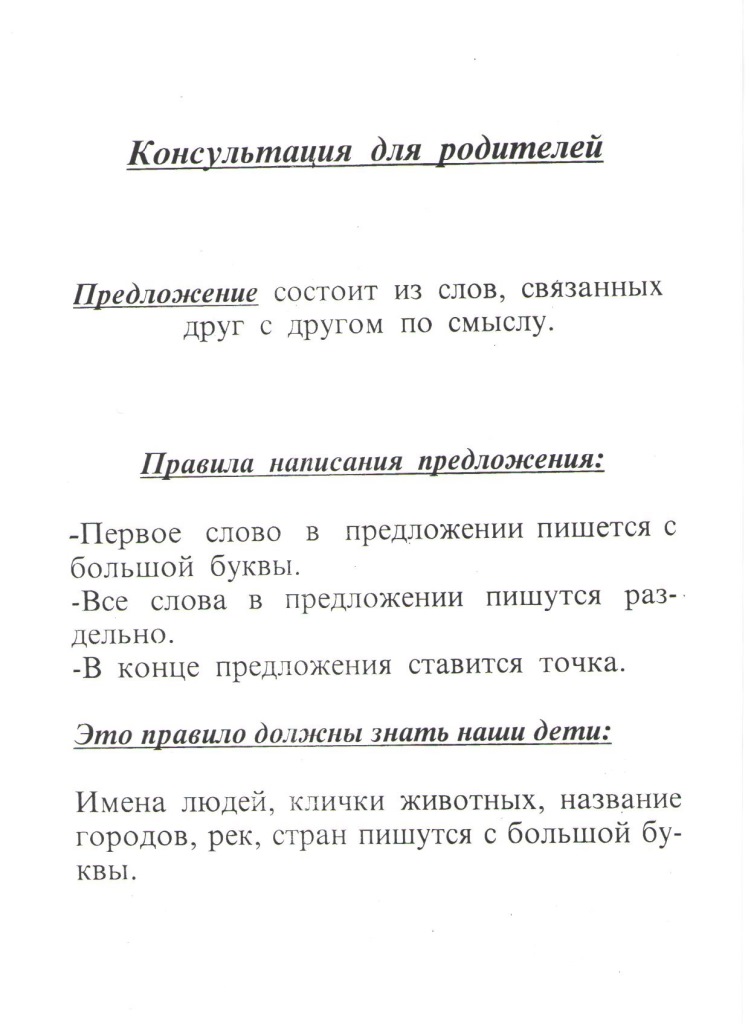 Консультация для родителей

Предложение состоит из слов, связанных друг с другом по смыслу.

Правила написания предложения:

-Первое слово в предложении пишется с большой буквы.
-Все слова в предложении пишутся раздельно.
-В конце предложения ставится точка.

Это правило должны знать наши дети:

Имена людей, клички животных, название городов, рек, стран пишутся с большой буквы.